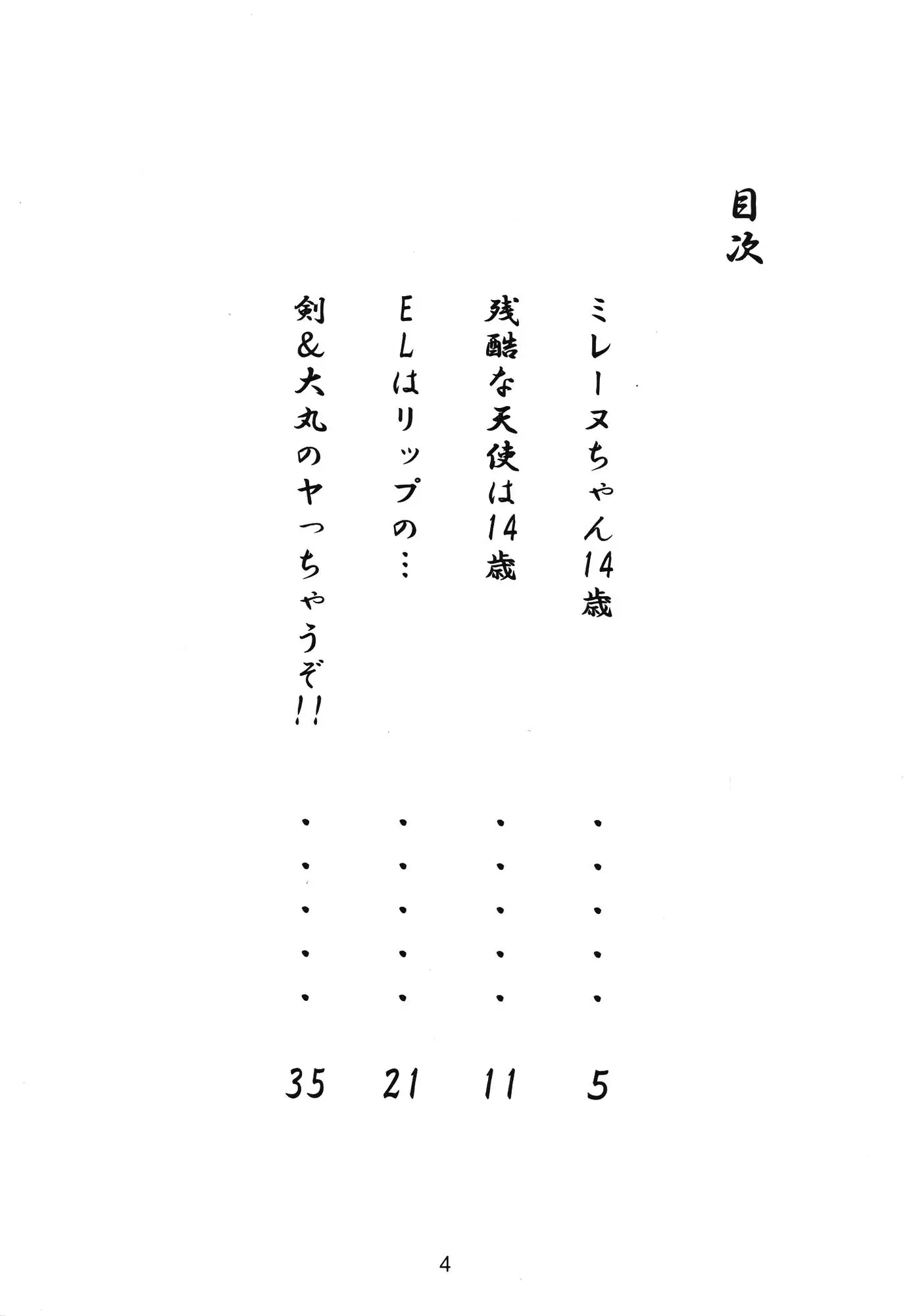 目次

ミレーヌちゃん14歳 ・・・・・ 5
残酷な天使は14歳 ・・・・・ 11
ELはリップの… ・・・・・ 21
剣&大丸のヤっちゃうぞ!! ・・・・・ 35

4